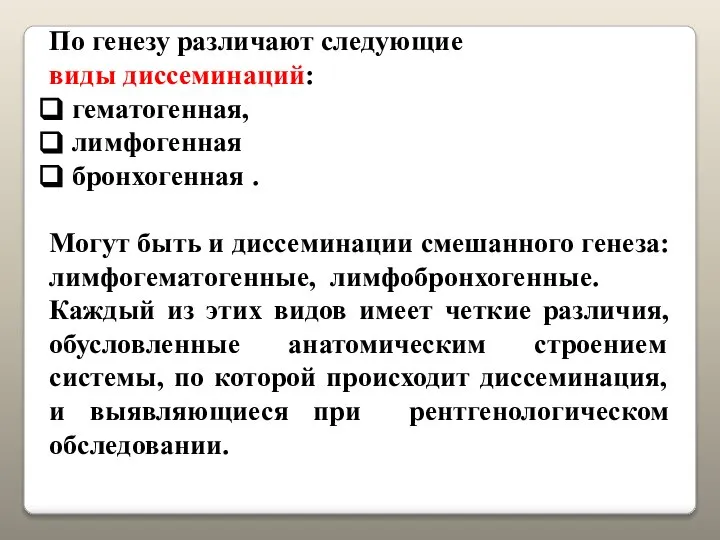 По генезу различают следующие виды диссеминаций:
❑ гематогенная,
❑ лимфогенная
❑ бронхогенная .

Могут быть и диссеминации смешанного генеза: лимфогематогенные, лимфобронхогенные.
Каждый из этих видов имеет четкие различия, обусловленные анатомическим строением системы, по которой происходит диссеминация, и выявляющиеся при рентгенологическом обследовании.